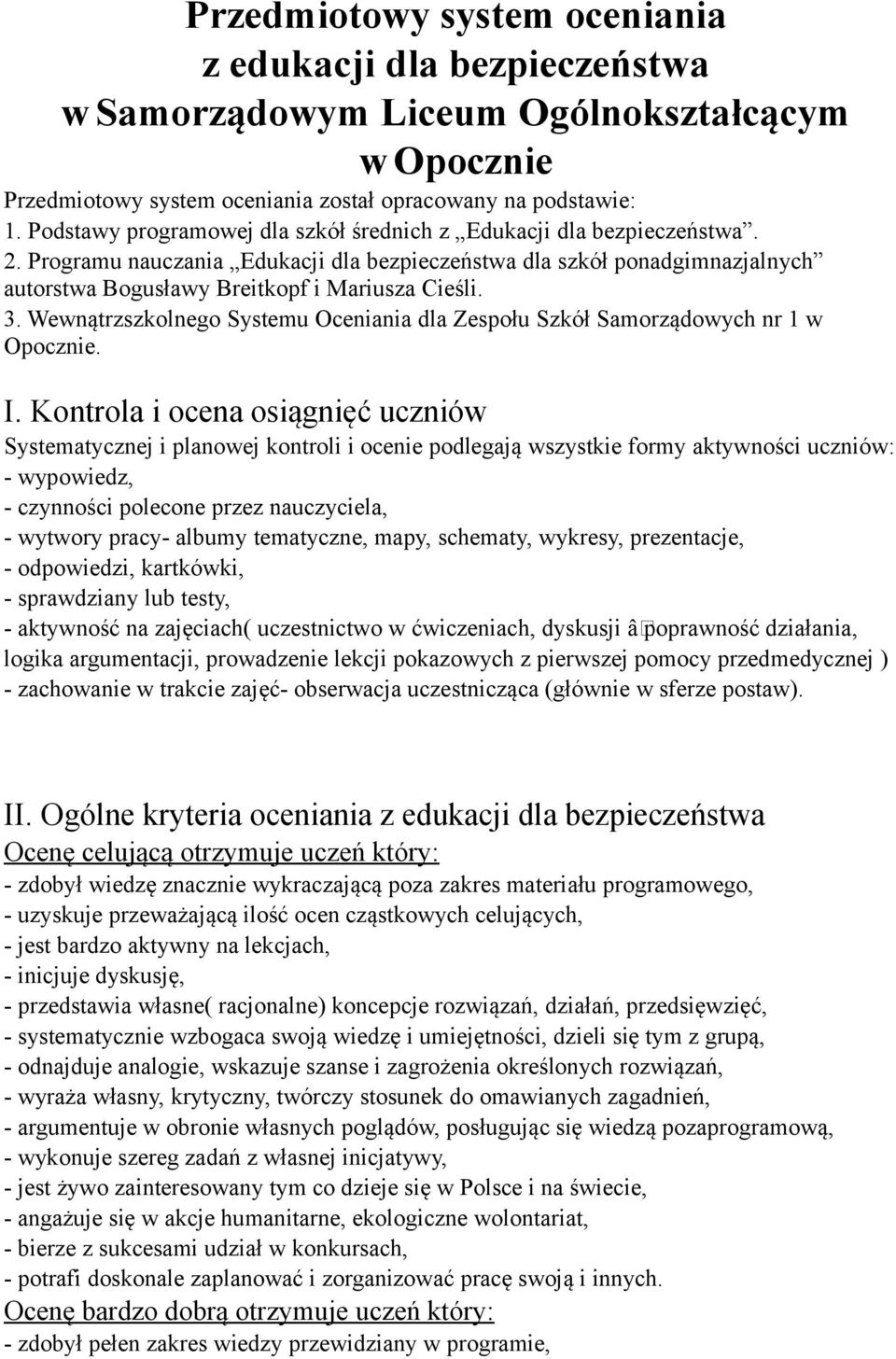 Przedmiotowy system oceniania
z edukacji dla bezpieczeństwa
w Samorządowym Liceum Ogólnokształcącym
w Opocznie

Przedmiotowy system oceniania został opracowany na podstawie:
1. Podstawy programowej dla szkół średnich z „Edukacji dla bezpieczeństwa”.
2. Programu nauczania „Edukacji dla bezpieczeństwa dla szkół ponadgimnazjalnych” autorstwa Bogusławy Breitkopf i Mariusza Cieśli.
3. Wewnątrzszkolnego Systemu Oceniania dla Zespołu Szkół Samorządowych nr 1 w Opocznie.

I. Kontrola i ocena osiągnięć uczniów
Systematycznej i planowej kontroli i ocenie podlegają wszystkie formy aktywności uczniów:
- wypowiedz,
- czynności polecone przez nauczyciela,
- wytwory pracy- albumy tematyczne, mapy, schematy, wykresy, prezentacje,
- odpowiedzi, kartkówki,
- sprawdziany lub testy,
- aktywność na zajęciach( uczestnictwo w ćwiczeniach, dyskusji â poprawność działania, logika argumentacji, prowadzenie lekcji pokazowych z pierwszej pomocy przedmedycznej )
- zachowanie w trakcie zajęć- obserwacja uczestnicząca (głównie w sferze postaw).

II. Ogólne kryteria oceniania z edukacji dla bezpieczeństwa
Ocenę celującą otrzymuje uczeń który:
- zdobył wiedzę znacznie wykraczającą poza zakres materiału programowego,
- uzyskuje przeważającą ilość ocen cząstkowych celujących,
- jest bardzo aktywny na lekcjach,
- inicjuje dyskusję,
- przedstawia własne( racjonalne) koncepcje rozwiązań, działań, przedsięwzięć,
- systematycznie wzbogaca swoją wiedzę i umiejętności, dzieli się tym z grupą,
- odnajduje analogie, wskazuje szanse i zagrożenia określonych rozwiązań,
- wyraża własny, krytyczny, twórczy stosunek do omawianych zagadnień,
- argumentuje w obronie własnych poglądów, posługując się wiedzą pozaprogramową,
- wykonuje szereg zadań z własnej inicjatywy,
- jest żywo zainteresowany tym co dzieje się w Polsce i na świecie,
- angażuje się w akcje humanitarne, ekologiczne wolontariat,
- bierze z sukcesami udział w konkursach,
- potrafi doskonale zaplanować i zorganizować pracę swoją i innych.
Ocenę bardzo dobrą otrzymuje uczeń który:
- zdobył pełen zakres wiedzy przewidziany w programie,